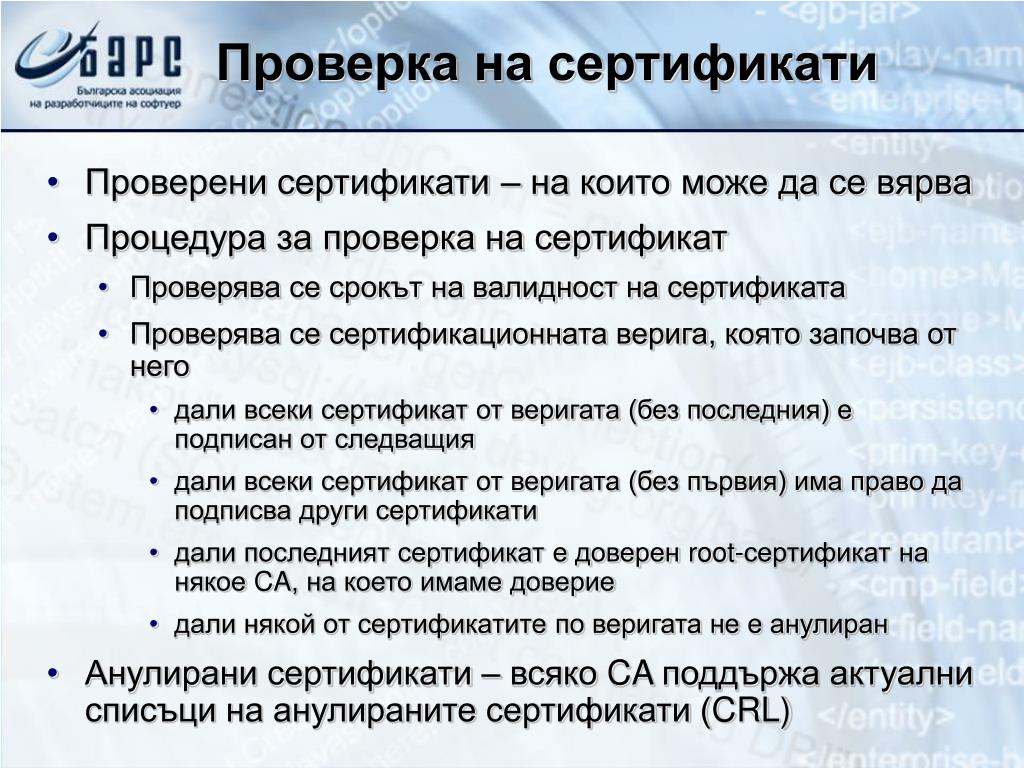 БАРС
Българска асоциация на разработчиците на софтуер

Проверка на сертификати

• Проверени сертификати – на които може да се вярва
• Процедура за проверка на сертификат
 • Проверява се срокът на валидност на сертификата
 • Проверява се сертификационната верига, която започва от него
  • дали всеки сертификат от веригата (без последния) е подписан от следващия
  • дали всеки сертификат от веригата (без първия) има право да подписва други сертификати
  • дали последният сертификат е доверен root-сертификат на някое CA, на което имаме доверие
  • дали някой от сертификатите по веригата не е анулиран
• Анулирани сертификати – всяко CA поддържа актуални списъци на анулираните сертификати (CRL)